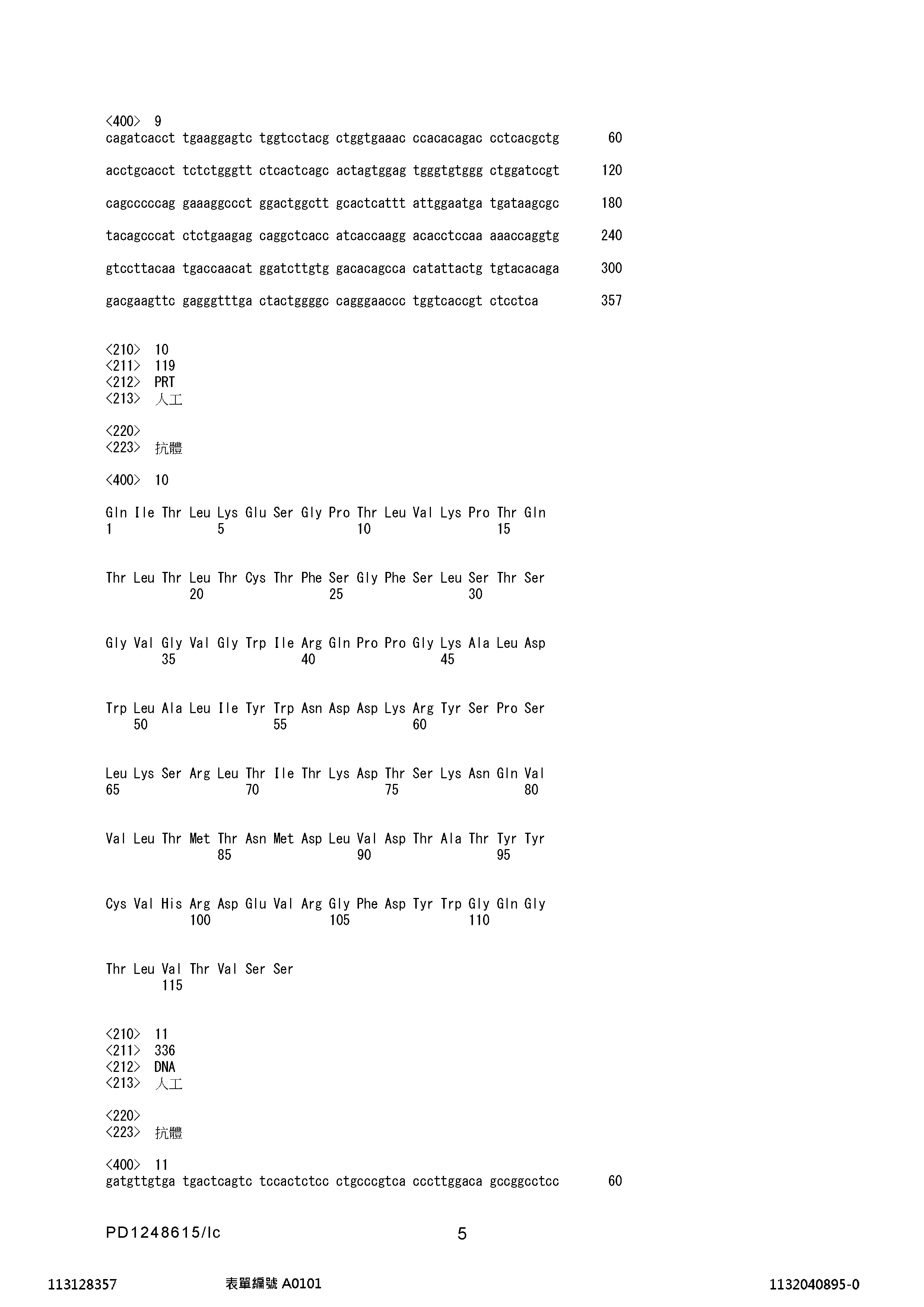 <400> 9
cagatcacct tgaaggagtc tggtcctacg ctggtgaaac ccacacagac cctcacgctg 60

acctgcacct tctctgggtt ctcactcagc actagtggag tgggtgtggg ctggatccgt 120

cagcccccag gaaaggccct ggactggctt gcactcattt attggaatga tgataagcgc 180

tacagcccat ctctgaagag caggctcacc atcaccaagg acacctccaa aaaccaggtg 240

gtccttacaa tgaccaacat ggatcttgtg gacacagcca catattactg tgtacacaga 300

gacgaagttc gagggtttga ctactggggc cagggaaccc tggtcaccgt ctcctca 357

<210> 10
<211> 119
<212> PRT
<213> 人工

<220>
<223> 抗體

<400> 10

Gln Ile Thr Leu Lys Glu Ser Gly Pro Thr Leu Val Lys Pro Thr Gln
1 5 10 15

Thr Leu Thr Leu Thr Cys Thr Phe Ser Gly Phe Ser Leu Ser Thr Ser
20 25 30

Gly Val Gly Val Gly Trp Ile Arg Gln Pro Pro Gly Lys Ala Leu Asp
35 40 45

Trp Leu Ala Leu Ile Tyr Trp Asn Asp Asp Lys Arg Tyr Ser Pro Ser
50 55 60

Leu Lys Ser Arg Leu Thr Ile Thr Lys Asp Thr Ser Lys Asn Gln Val
65 70 75 80

Val Leu Thr Met Thr Asn Met Asp Leu Val Asp Thr Ala Thr Tyr Tyr
85 90 95

Cys Val His Arg Asp Glu Val Arg Gly Phe Asp Tyr Trp Gly Gln Gly
100 105 110

Thr Leu Val Thr Val Ser Ser
115

<210> 11
<211> 336
<212> DNA
<213> 人工

<220>
<223> 抗體

<400> 11
gatgttgtga tgactcagtc tccactctcc ctgcccgtca cccttggaca gccggcctcc 60

PD1248615/lc 5

113128357 表單編號 A0101 1132040895-0